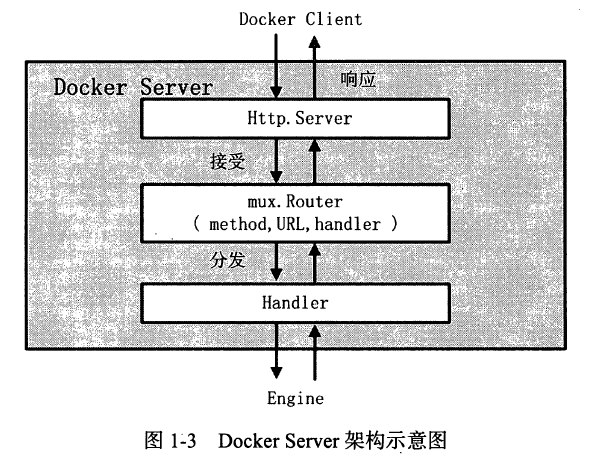 Docker Client

Docker Server

响应

Http. Server

接受

mux. Router
( method, URL, handler )

分发

Handler

Engine

图 1-3 Docker Server 架构示意图